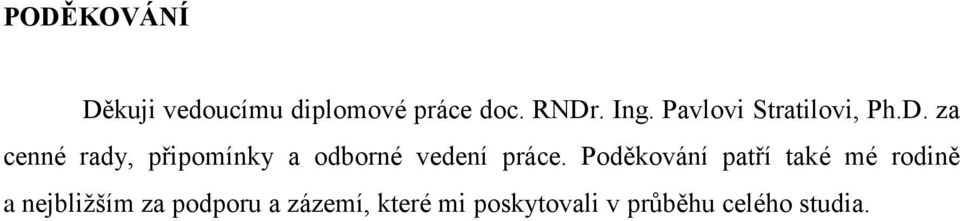 PODĚKOVÁNÍ

Děkuji vedoucímu diplomové práce doc. RNDr. Ing. Pavlovi Stratilovi, Ph.D. za cenné rady, připomínky a odborné vedení práce. Poděkování patří také mé rodině a nejbližším za podporu a zázemí, které mi poskytovali v průběhu celého studia.